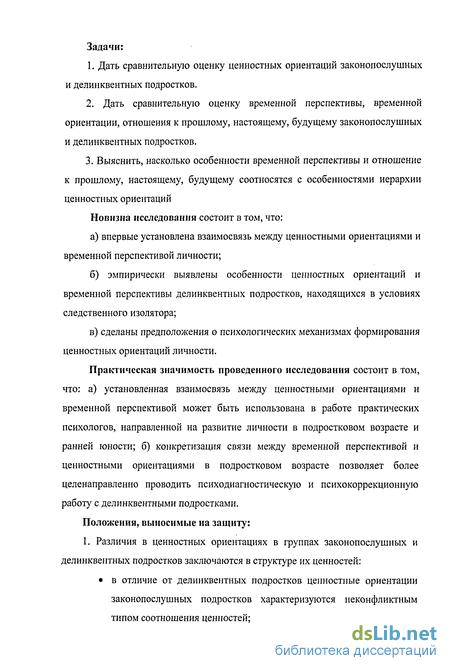 Задачи:

1. Дать сравнительную оценку ценностных ориентаций законопослушных и делинквентных подростков.

2. Дать сравнительную оценку временной перспективы, временной ориентации, отношения к прошлому, настоящему, будущему законопослушных и делинквентных подростков.

3. Выяснить, насколько особенности временной перспективы и отношение к прошлому, настоящему, будущему соотносятся с особенностями иерархии ценностных ориентаций

Новизна исследования состоит в том, что:

а) впервые установлена взаимосвязь между ценностными ориентациями и временной перспективой личности;

б) эмпирически выявлены особенности ценностных ориентаций и временной перспективы делинквентных подростков, находящихся в условиях следственного изолятора;

в) сделаны предположения о психологических механизмах формирования ценностных ориентаций личности.

Практическая значимость проведенного исследования состоит в том, что: а) установленная взаимосвязь между ценностными ориентациями и временной перспективой может быть использована в работе практических психологов, направленной на развитие личности в подростковом возрасте и ранней юности; б) конкретизация связи между временной перспективой и ценностными ориентациями в подростковом возрасте позволяет более целенаправленно проводить психодиагностическую и психокоррекционную работу с делинквентными подростками.

Положения, выносимые на защиту:

1. Различия в ценностных ориентациях в группах законопослушных и делинквентных подростков заключаются в структуре их ценностей:

• в отличие от делинквентных подростков ценностные ориентации законопослушных подростков характеризуются неконфликтным типом соотношения ценностей;

dsLib.net
библиотека диссертаций